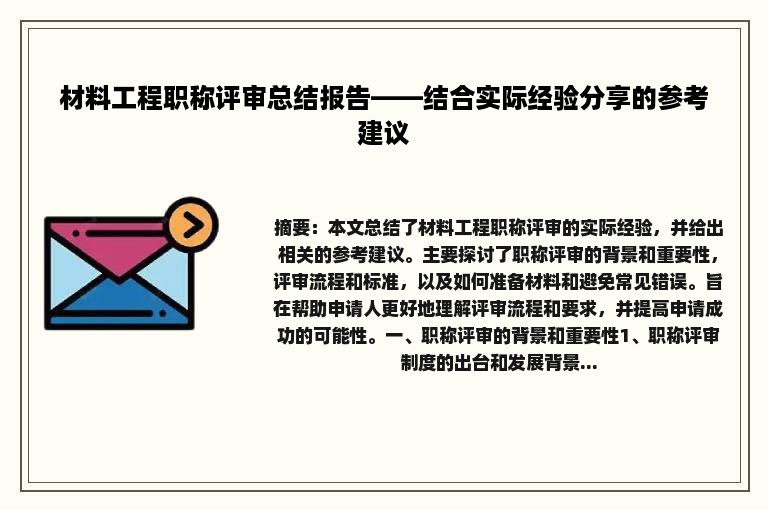 材料工程职称评审总结报告——结合实际经验分享的参考建议

摘要：本文总结了材料工程职称评审的实际经验，并给出相关的参考建议。主要探讨了职称评审的背景和重要性，评审流程和标准，以及如何准备材料和避免常见错误。旨在帮助申请人更好地理解评审流程和要求，并提高申请成功的可能性。一、职称评审的背景和重要性1、职称评审制度的出台和发展背景...